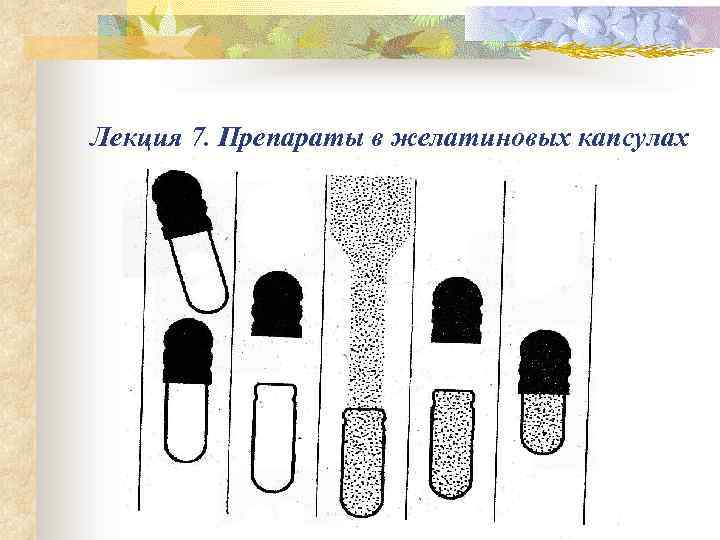 Лекция 7. Препараты в желатиновых капсулах